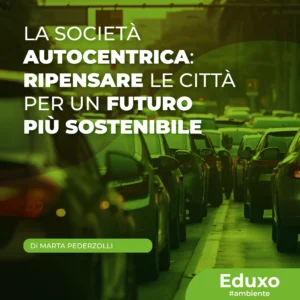 LA SOCIETÀ AUTOCENTRICA: RIPENSARE LE CITTÀ PER UN FUTURO PIÙ SOSTENIBILE

Di MARTA PEDERZOLLI

Eduxo
#ambiente